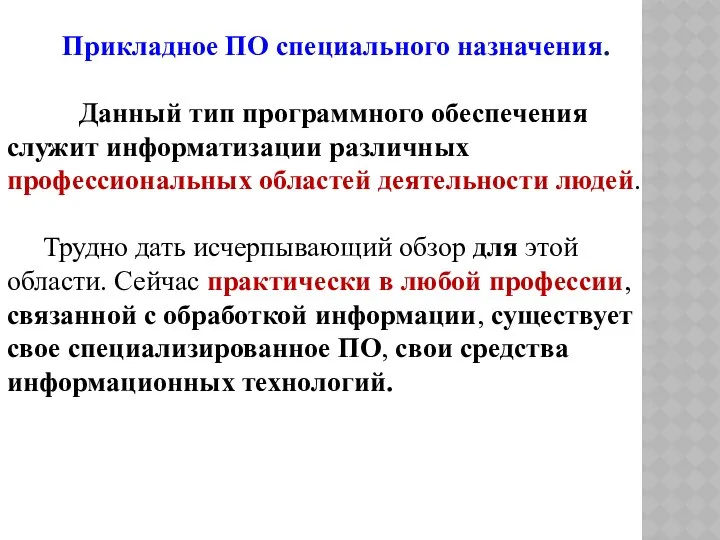 Прикладное ПО специального назначения.

Данный тип программного обеспечения служит информатизации различных профессиональных областей деятельности людей.

Трудно дать исчерпывающий обзор для этой области. Сейчас практически в любой профессии, связанной с обработкой информации, существует свое специализированное ПО, свои средства информационных технологий.